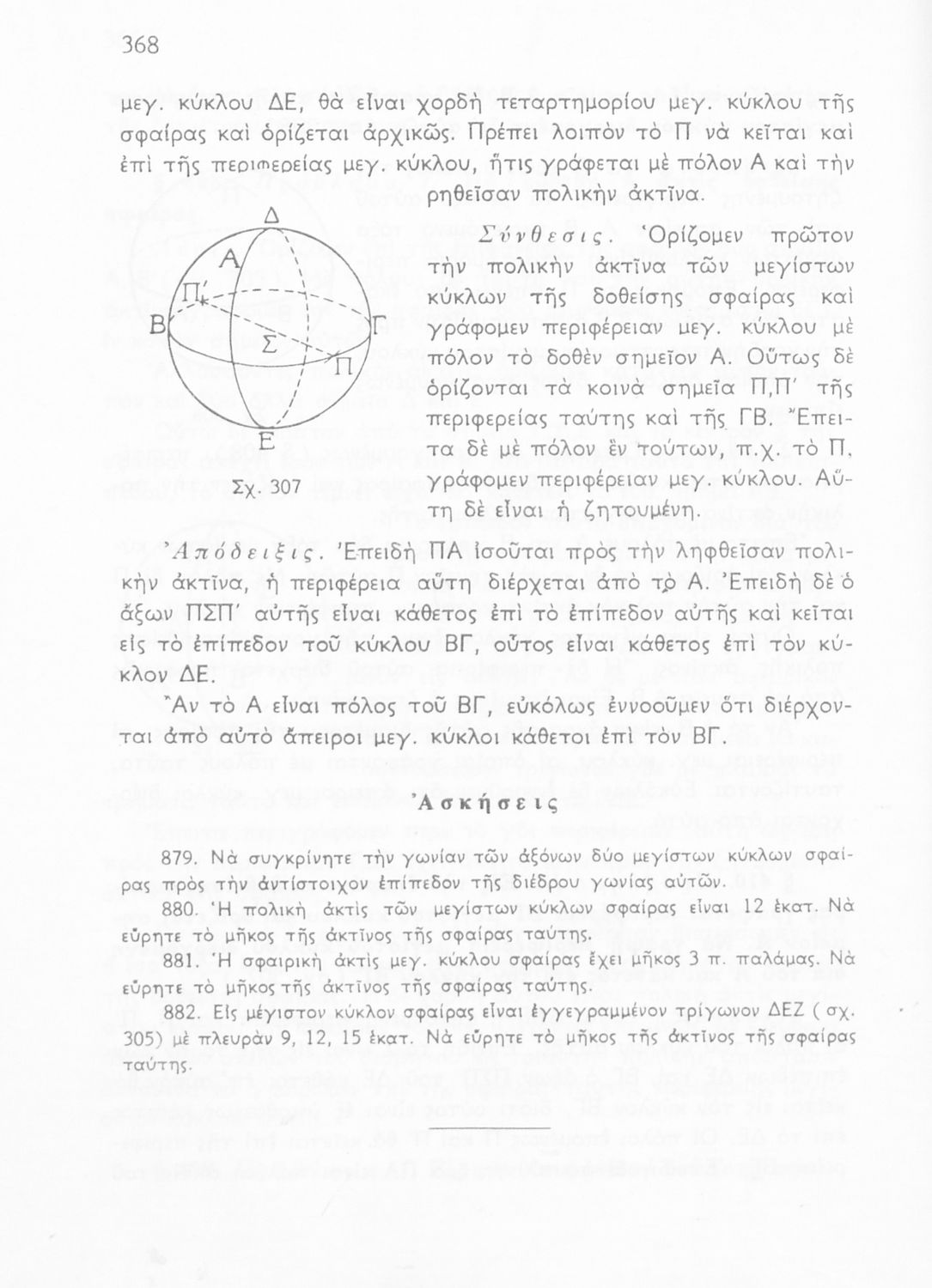 368

μεγ. κύκλου ΔΕ, θὰ εἶναι χορδὴ τεταρτημορίου μεγ. κύκλου τῆς σφαίρας καὶ ὁρίζεται ἀρχικῶς. Πρέπει λοιπὸν τὸ Π νὰ κεῖται καὶ ἐπὶ τῆς περιφερείας μεγ. κύκλου, ἥτις γράφεται μὲ πόλον Α καὶ τὴν ρηθεῖσαν πολικὴν ἀκτῖνα.

Δ
Α
Π′
Β
Σ
Γ
Π
Ε
Σχ. 307

Σύνθεσις. Ὁρίζομεν πρῶτον τὴν πολικὴν ἀκτῖνα τῶν μεγίστων κύκλων τῆς δοθείσης σφαίρας καὶ γράφομεν περιφέρειαν μεγ. κύκλου μὲ πόλον τὸ δοθὲν σημεῖον Α. Οὕτως δὲ ὁρίζονται τὰ κοινὰ σημεῖα Π,Π′ τῆς περιφερείας ταύτης καὶ τῆς ΓΒ. Ἔπειτα δὲ μὲ πόλον ἓν τούτων, π.χ. τὸ Π, γράφομεν περιφέρειαν μεγ. κύκλου. Αὕτη δὲ εἶναι ἡ ζητουμένη.

Ἀπόδειξις. Ἐπειδὴ ΠΑ ἰσοῦται πρὸς τὴν ληφθεῖσαν πολικὴν ἀκτῖνα, ἡ περιφέρεια αὕτη διέρχεται ἀπὸ τὸ Α. Ἐπειδὴ δὲ ὁ ἄξων ΠΣΠ′ αὐτῆς εἶναι κάθετος ἐπὶ τὸ ἐπίπεδον αὐτῆς καὶ κεῖται εἰς τὸ ἐπίπεδον τοῦ κύκλου ΒΓ, οὗτος εἶναι κάθετος ἐπὶ τὸν κύκλον ΔΕ.

Ἂν τὸ Α εἶναι πόλος τοῦ ΒΓ, εὐκόλως ἐννοοῦμεν ὅτι διέρχονται ἀπὸ αὐτὸ ἄπειροι μεγ. κύκλοι κάθετοι ἐπὶ τὸν ΒΓ.

Ἀσκήσεις

879. Νὰ συγκρίνητε τὴν γωνίαν τῶν ἀξόνων δύο μεγίστων κύκλων σφαίρας πρὸς τὴν ἀντίστοιχον ἐπίπεδον τῆς διέδρου γωνίας αὐτῶν.

880. Ἡ πολικὴ ἀκτὶς τῶν μεγίστων κύκλων σφαίρας εἶναι 12 ἑκατ. Νὰ εὕρητε τὸ μῆκος τῆς ἀκτῖνος τῆς σφαίρας ταύτης.

881. Ἡ σφαιρικὴ ἀκτὶς μεγ. κύκλου σφαίρας ἔχει μῆκος 3 π. παλάμας. Νὰ εὕρητε τὸ μῆκος τῆς ἀκτῖνος τῆς σφαίρας ταύτης.

882. Εἰς μέγιστον κύκλον σφαίρας εἶναι ἐγγεγραμμένον τρίγωνον ΔΕΖ ( σχ. 305) μὲ πλευρὰν 9, 12, 15 ἑκατ. Νὰ εὕρητε τὸ μῆκος τῆς ἀκτῖνος τῆς σφαίρας ταύτης.